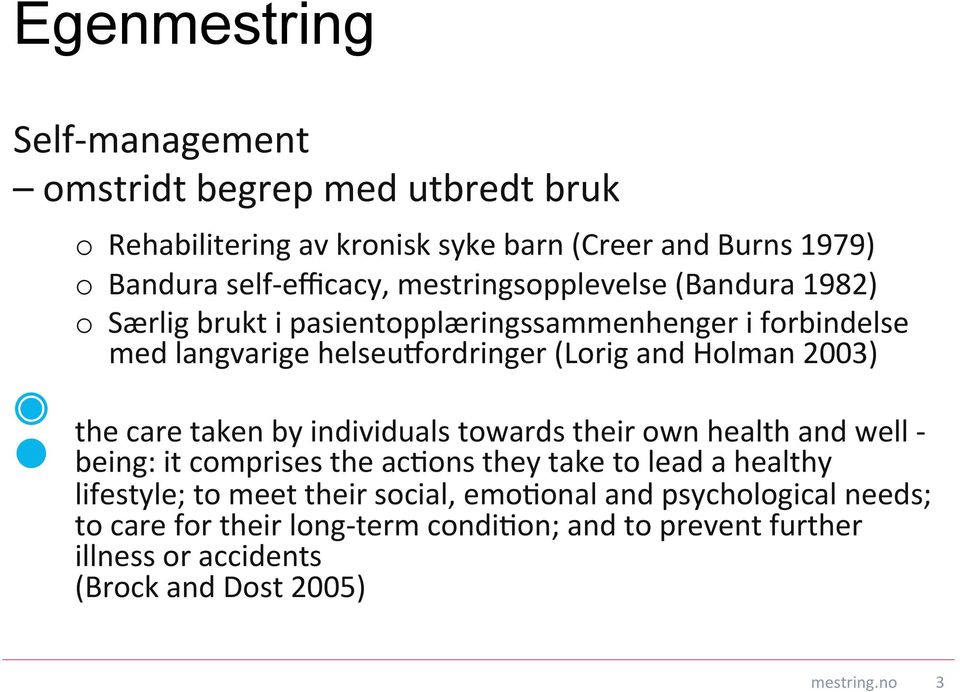 Egenmestring

Self-management
– omstridt begrep med utbredt bruk

o Rehabilitering av kronisk syke barn (Creer and Burns 1979)
o Bandura self-efficacy, mestringsopplevelse (Bandura 1982)
o Særlig brukt i pasientopplæringssammenhenger i forbindelse med langvarige helseutfordringer (Lorig and Holman 2003)

the care taken by individuals towards their own health and well - being: it comprises the actions they take to lead a healthy lifestyle; to meet their social, emotional and psychological needs; to care for their long-term condition; and to prevent further illness or accidents
(Brock and Dost 2005)

mestring.no 3